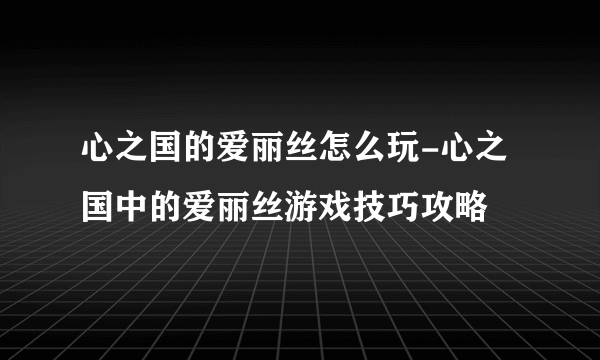 心之国的爱丽丝怎么玩-心之国中的爱丽丝游戏技巧攻略